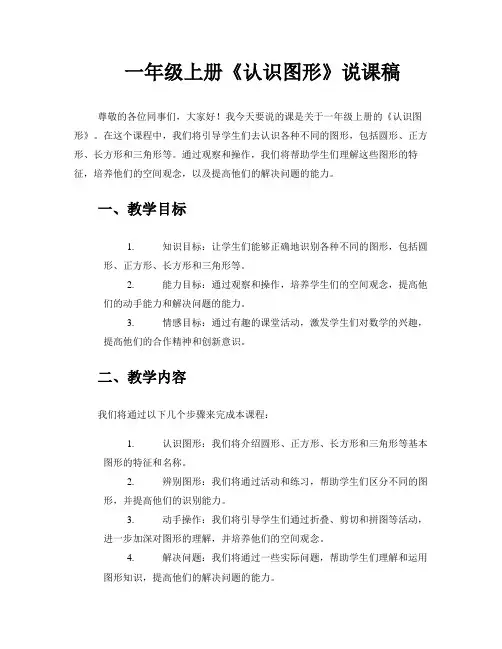 一年级上册《认识图形》说课稿

尊敬的各位同事们，大家好！我今天要说的课是关于一年级上册的《认识图形》。在这个课程中，我们将引导学生们去认识各种不同的图形，包括圆形、正方形、长方形和三角形等。通过观察和操作，我们将帮助学生们理解这些图形的特征，培养他们的空间观念，以及提高他们的解决问题的能力。

一、教学目标

1. 知识目标：让学生们能够正确地识别各种不同的图形，包括圆形、正方形、长方形和三角形等。

2. 能力目标：通过观察和操作，培养学生们的空间观念，提高他们的动手能力和解决问题的能力。

3. 情感目标：通过有趣的课堂活动，激发学生们对数学的兴趣，提高他们的合作精神和创新意识。

二、教学内容

我们将通过以下几个步骤来完成本课程：

1. 认识图形：我们将介绍圆形、正方形、长方形和三角形等基本图形的特征和名称。

2. 辨别图形：我们将通过活动和练习，帮助学生们区分不同的图形，并提高他们的识别能力。

3. 动手操作：我们将引导学生们通过折叠、剪切和拼图等活动，进一步加深对图形的理解，并培养他们的空间观念。

4. 解决问题：我们将通过一些实际问题，帮助学生们理解和运用图形知识，提高他们的解决问题的能力。